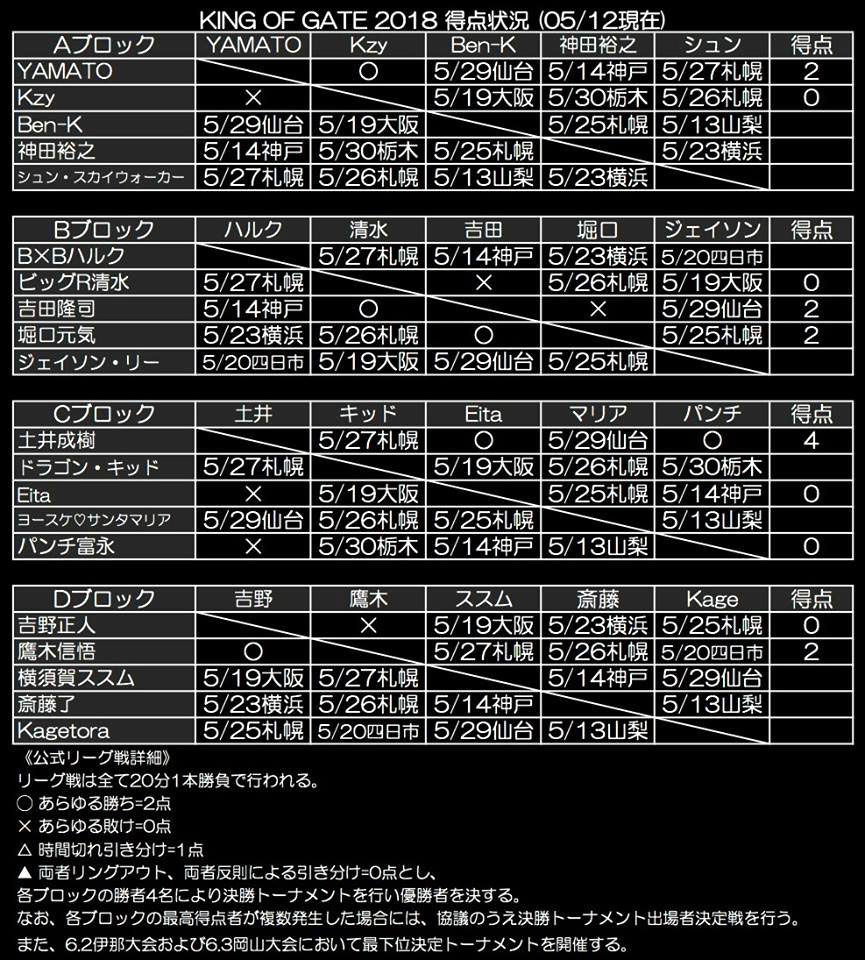 KING OF GATE 2018 得点状況 (05/12現在)

| Aブロック | YAMATO | Kzy | Ben-K | 神田裕之 | シュン | 得点 |
|---|---|---|---|---|---|---|
| YAMATO | | ○ | 5/29仙台 | 5/14神戸 | 5/27札幌 | 2 |
| Kzy | × | | 5/19大阪 | 5/30栃木 | 5/26札幌 | 0 |
| Ben-K | 5/29仙台 | 5/19大阪 | | 5/25札幌 | 5/13山梨 | |
| 神田裕之 | 5/14神戸 | 5/30栃木 | 5/25札幌 | | 5/23横浜 | |
| シュン・スカイウォーカー | 5/27札幌 | 5/26札幌 | 5/13山梨 | 5/23横浜 | | |

| Bブロック | ハルク | 清水 | 吉田 | 堀口 | ジェイソン | 得点 |
|---|---|---|---|---|---|---|
| B×Bハルク | | 5/27札幌 | 5/14神戸 | 5/23横浜 | 5/20四日市 | |
| ビッグR清水 | 5/27札幌 | | × | 5/26札幌 | 5/19大阪 | 0 |
| 吉田隆司 | 5/14神戸 | ○ | | × | 5/29仙台 | 2 |
| 堀口元気 | 5/23横浜 | 5/26札幌 | ○ | | 5/25札幌 | 2 |
| ジェイソン・リー | 5/20四日市 | 5/19大阪 | 5/29仙台 | 5/25札幌 | | |

| Cブロック | 土井 | キッド | Eita | マリア | パンチ | 得点 |
|---|---|---|---|---|---|---|
| 土井成樹 | | 5/27札幌 | ○ | 5/29仙台 | ○ | 4 |
| ドラゴン・キッド | 5/27札幌 | | 5/19大阪 | 5/26札幌 | 5/30栃木 | |
| Eita | × | 5/19大阪 | | 5/25札幌 | 5/14神戸 | 0 |
| ヨースケ♡サンタマリア | 5/29仙台 | 5/26札幌 | 5/25札幌 | | 5/13山梨 | |
| パンチ富永 | × | 5/30栃木 | 5/14神戸 | 5/13山梨 | | 0 |

| Dブロック | 吉野 | 鷹木 | ススム | 斎藤 | Kage | 得点 |
|---|---|---|---|---|---|---|
| 吉野正人 | | × | 5/19大阪 | 5/23横浜 | 5/25札幌 | 0 |
| 鷹木信悟 | ○ | | 5/27札幌 | 5/26札幌 | 5/20四日市 | 2 |
| 横須賀ススム | 5/19大阪 | 5/27札幌 | | 5/14神戸 | 5/29仙台 | |
| 斎藤了 | 5/23横浜 | 5/26札幌 | 5/14神戸 | | 5/13山梨 | |
| Kagetora | 5/25札幌 | 5/20四日市 | 5/29仙台 | 5/13山梨 | | |

《公式リーグ戦詳細》
リーグ戦は全て20分1本勝負で行われる。
○ あらゆる勝ち=2点
× あらゆる敗け=0点
△ 時間切れ引き分け=1点
▲ 両者リングアウト、両者反則による引き分け=0点とし、
各ブロックの勝者4名により決勝トーナメントを行い優勝者を決する。
なお、各ブロックの最高得点者が複数発生した場合には、協議のうえ決勝トーナメント出場者決定戦を行う。
また、6.2伊那大会および6.3岡山大会において最下位決定トーナメントを開催する。